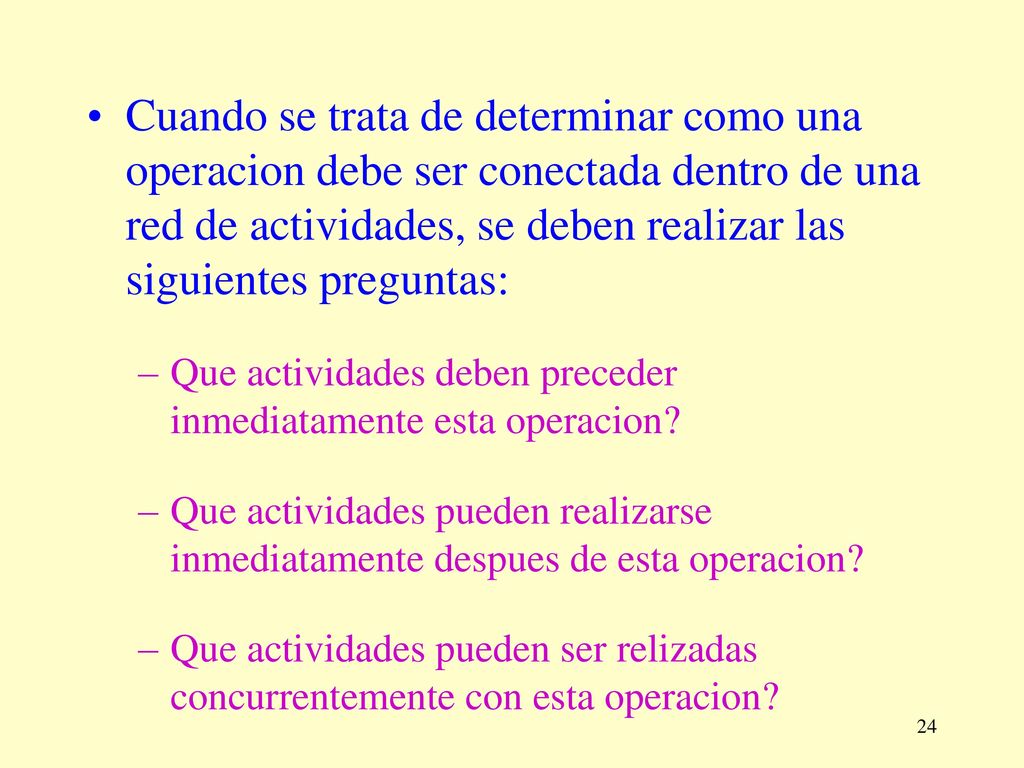 • Cuando se trata de determinar como una operacion debe ser conectada dentro de una red de actividades, se deben realizar las siguientes preguntas:

– Que actividades deben preceder inmediatamente esta operacion?

– Que actividades pueden realizarse inmediatamente despues de esta operacion?

– Que actividades pueden ser relizadas concurrentemente con esta operacion?

24